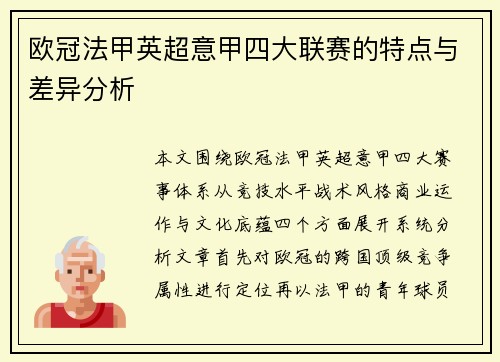 欧冠法甲英超意甲四大联赛的特点与差异分析

本文围绕欧冠法甲英超意甲四大赛事体系从竞技水平战术风格商业运作与文化底蕴四个方面展开系统分析文章首先对欧冠的跨国顶级竞争属性进行定位再以法甲的青年球员